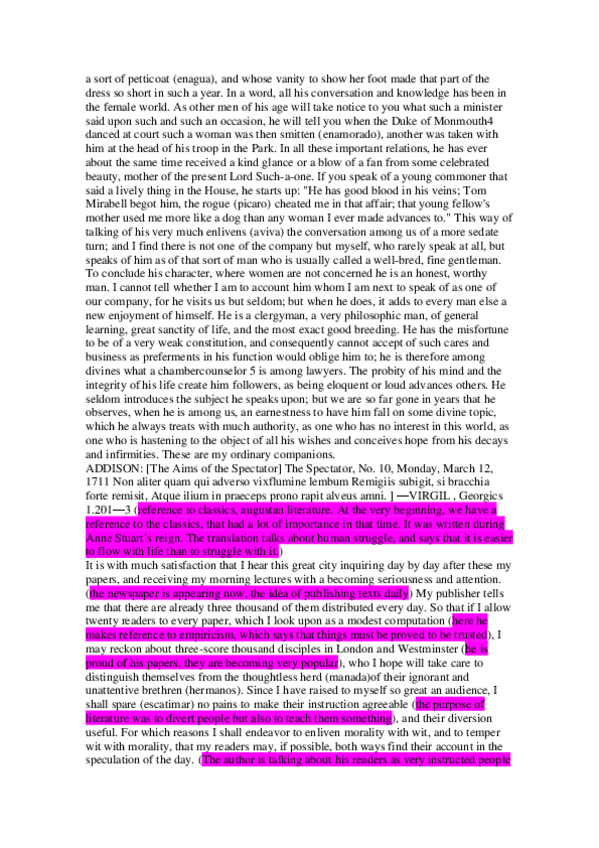 a sort of petticoat (enagua), and whose vanity to show her foot made that part of the dress so short in such a year. In a word, all his conversation and knowledge has been in the female world. As other men of his age will take notice to you what such a minister said upon such and such an occasion, he will tell you when the Duke of Monmouth4 danced at court such a woman was then smitten (enamorado), another was taken with him at the head of his troop in the Park. In all these important relations, he has ever about the same time received a kind glance or a blow of a fan from some celebrated beauty, mother of the present Lord Such-a-one. If you speak of a young commoner that said a lively thing in the House, he starts up: "He has good blood in his veins; Tom Mirabell begot him, the rogue (picaro) cheated me in that affair; that young fellow's mother used me more like a dog than any woman I ever made advances to." This way of talking of his very much enlivens (aviva) the conversation among us of a more sedate turn; and I find there is not one of the company but myself, who rarely speak at all, but speaks of him as of that sort of man who is usually called a well-bred, fine gentleman. To conclude his character, where women are not concerned he is an honest, worthy man. I cannot tell whether I am to account him whom I am next to speak of as one of our company, for he visits us but seldom; but when he does, it adds to every man else a new enjoyment of himself. He is a clergyman, a very philosophic man, of general learning, great sanctity of life, and the most exact good breeding. He has the misfortune to be of a very weak constitution, and consequently cannot accept of such cares and business as preferments in his function would oblige him to; he is therefore among divines what a chambercounselor 5 is among lawyers. The probity of his mind and the integrity of his life create him followers, as being eloquent or loud advances others. He seldom introduces the subject he speaks upon; but we are so far gone in years that he observes, when he is among us, an earnestness to have him fall on some divine topic, which he always treats with much authority, as one who has no interest in this world, as one who is hastening to the object of all his wishes and conceives hope from his decays and infirmities. These are my ordinary companions.
ADDISON: [The Aims of the Spectator] The Spectator, No. 10, Monday, March 12, 1711 Non aliter quam qui adverso vixflumine lembum Remigiis subigit, si bracchia forte remisit, Atque ilium in praeceps prono rapit alveus amni. ] —VIRGIL , Georgics 1.201—3 (reference to classics, augustan literature. At the very beginning, we have a reference to the classics, that had a lot of importance in that time. It was written during Anne Stuart´s reign. The translation talks about human struggle, and says that it is easier to flow with life than to struggle with it.)
It is with much satisfaction that I hear this great city inquiring day by day after these my papers, and receiving my morning lectures with a becoming seriousness and attention. (the newspaper is appearing now, the idea of publishing texts daily) My publisher tells me that there are already three thousand of them distributed every day. So that if I allow twenty readers to every paper, which I look upon as a modest computation (here he makes reference to empiricism, which says that things must be proved to be trusted), I may reckon about three-score thousand disciples in London and Westminster (he is proud of his papers, they are becoming very popular), who I hope will take care to distinguish themselves from the thoughtless herd (manada)of their ignorant and unattentive brethren (hermanos). Since I have raised to myself so great an audience, I shall spare (escatimar) no pains to make their instruction agreeable (the purpose of literature was to divert people but also to teach them something), and their diversion useful. For which reasons I shall endeavor to enliven morality with wit, and to temper wit with morality, that my readers may, if possible, both ways find their account in the speculation of the day. (The author is talking about his readers as very instructed people